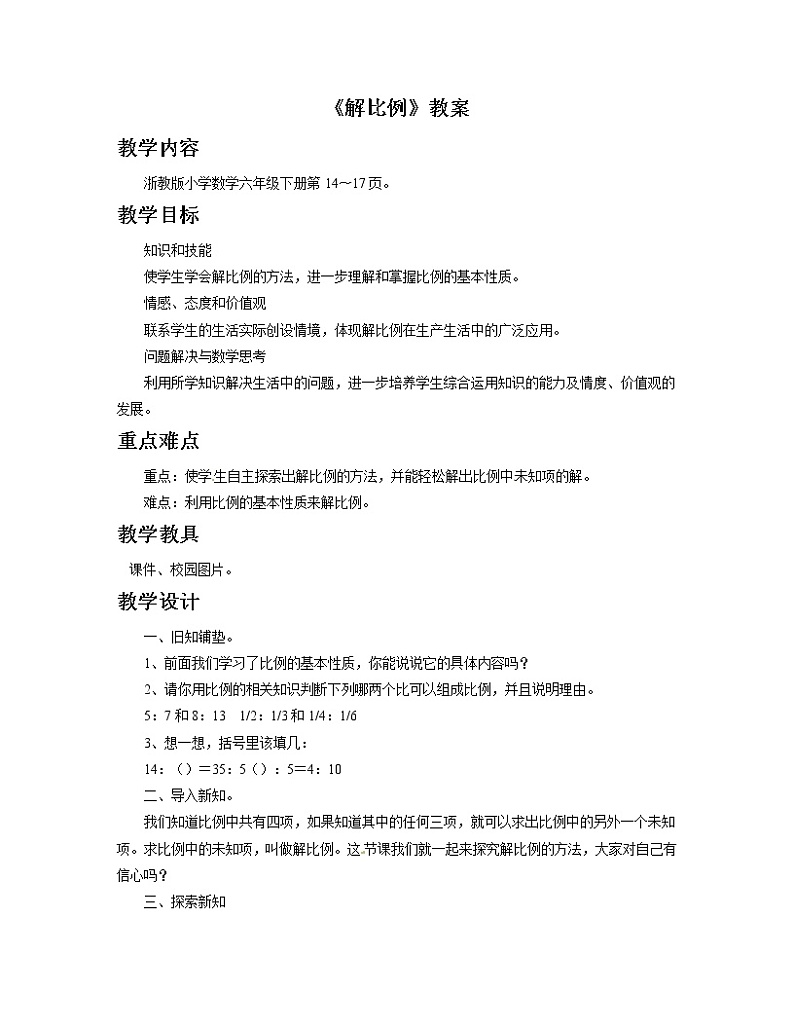 《解比例》教案

教学内容

浙教版小学数学六年级下册第 14～17页。

教学目标

知识和技能

使学生学会解比例的方法，进一步理解和掌握比例的基本性质。

情感、态度和价值观

联系学生的生活实际创设情境，体现解比例在生产生活中的广泛应用。

问题解决与数学思考

利用所学知识解决生活中的问题，进一步培养学生综合运用知识的能力及情度、价值观的发展。

重点难点

重点：使学生自主探索出解比例的方法，并能轻松解出比例中未知项的解。

难点：利用比例的基本性质来解比例。

教学教具

课件、校园图片。

教学设计

一、旧知铺垫。

1、前面我们学习了比例的基本性质，你能说说它的具体内容吗？

2、请你用比例的相关知识判断下列哪两个比可以组成比例，并且说明理由。

5：7 和 8：13　1/2：1/3 和 1/4：1/6

3、想一想，括号里该填几：

14：（）＝35：5（）：5＝4：10

二、导入新知。

我们知道比例中共有四项，如果知道其中的任何三项，就可以求出比例中的另外一个未知项。求比例中的未知项，叫做解比例。这节课我们就一起来探究解比例的方法，大家对自己有信心吗？

三、探索新知